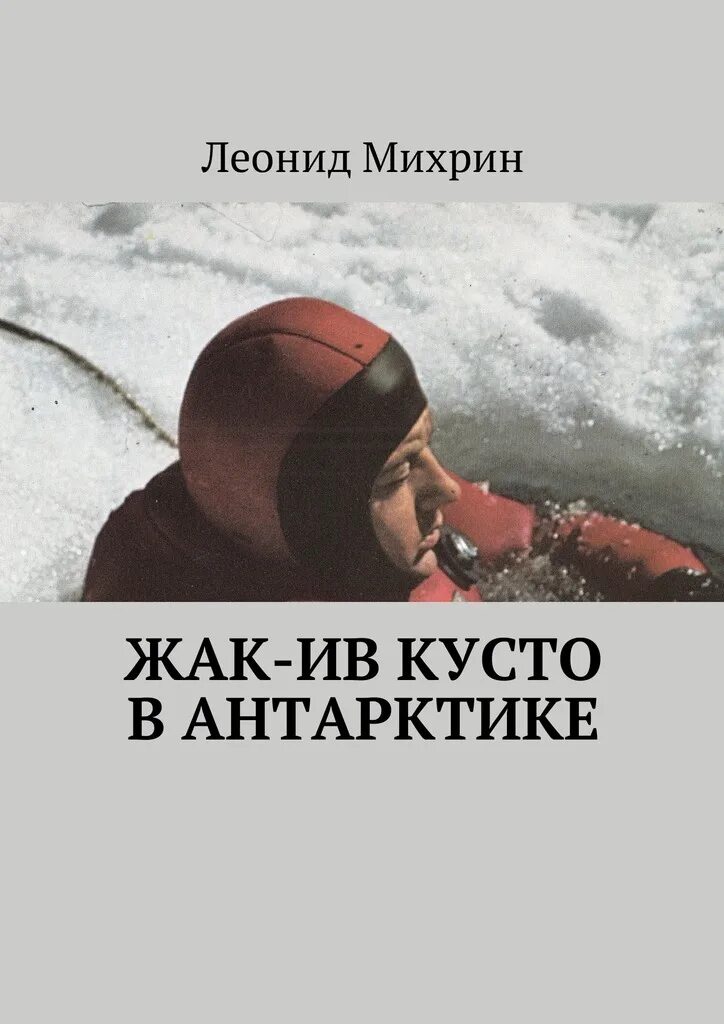 Леонид Михрин

ЖАК-ИВ КУСТО В АНТАРКТИКЕ